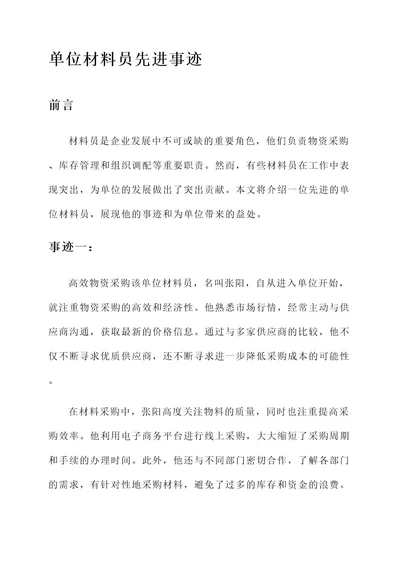 单位材料员先进事迹

前言

材料员是企业发展中不可或缺的重要角色，他们负责物资采购、库存管理和组织调配等重要职责。然而，有些材料员在工作中表现突出，为单位的发展做出了突出贡献。本文将介绍一位先进的单位材料员，展现他的事迹和为单位带来的益处。

事迹一：

高效物资采购该单位材料员，名叫张阳，自从进入单位开始，就注重物资采购的高效和经济性。他熟悉市场行情，经常主动与供应商沟通，获取最新的价格信息。通过与多家供应商的比较，他不仅不断寻求优质供应商，还不断寻求进一步降低采购成本的可能性。

在材料采购中，张阳高度关注物料的质量，同时也注重提高采购效率。他利用电子商务平台进行线上采购，大大缩短了采购周期和手续的办理时间。此外，他还与不同部门密切合作，了解各部门的需求，有针对性地采购材料，避免了过多的库存和资金的浪费。